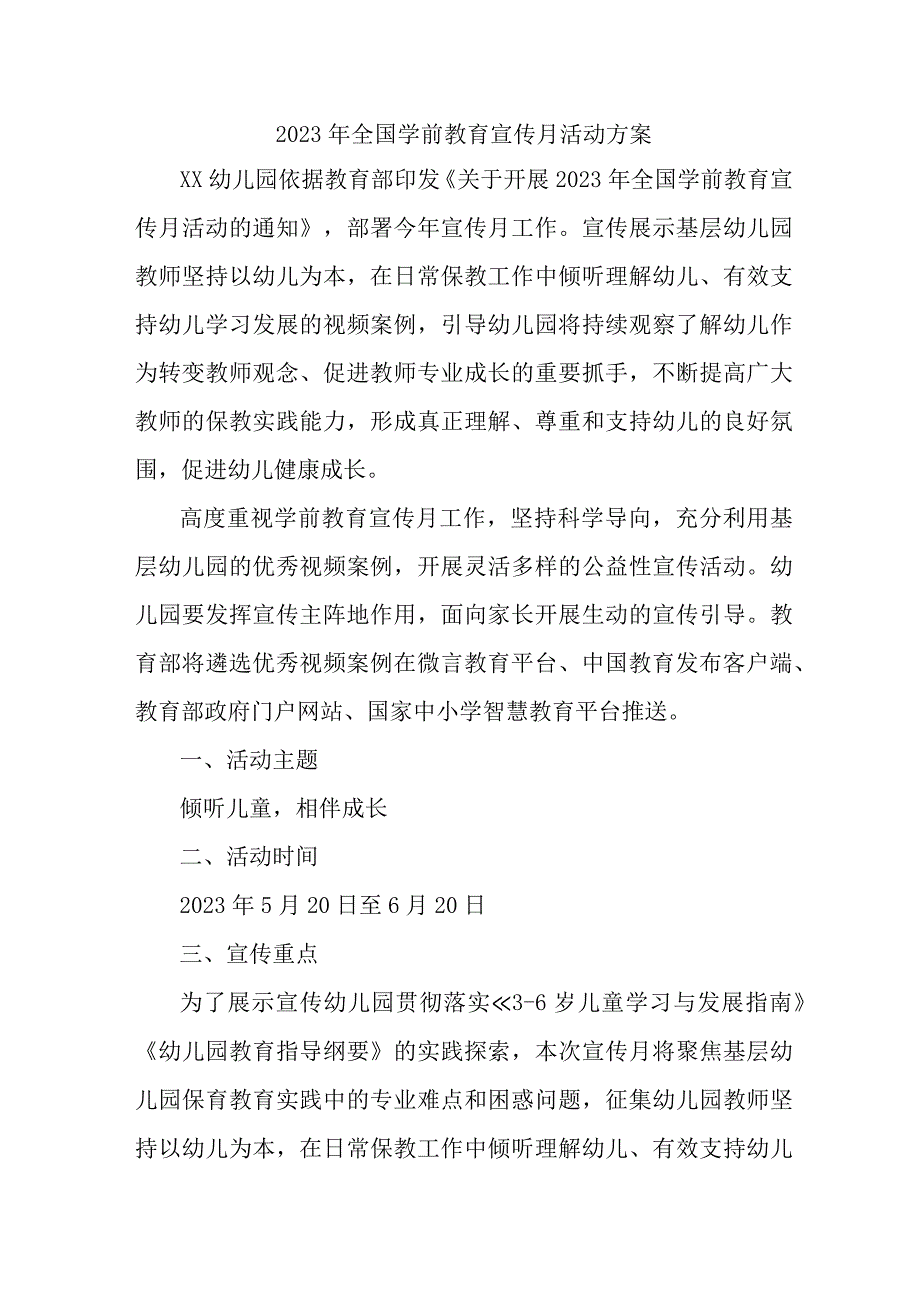 2023年全国学前教育宣传月活动方案

XX幼儿园依据教育部印发《关于开展2023年全国学前教育宣传月活动的通知》，部署今年宣传月工作。宣传展示基层幼儿园教师坚持以幼儿为本，在日常保教工作中倾听理解幼儿、有效支持幼儿学习发展的视频案例，引导幼儿园将持续观察了解幼儿作为转变教师观念、促进教师专业成长的重要抓手，不断提高广大教师的保教实践能力，形成真正理解、尊重和支持幼儿的良好氛围，促进幼儿健康成长。

高度重视学前教育宣传月工作，坚持科学导向，充分利用基层幼儿园的优秀视频案例，开展灵活多样的公益性宣传活动。幼儿园要发挥宣传主阵地作用，面向家长开展生动的宣传引导。教育部将遴选优秀视频案例在微言教育平台、中国教育发布客户端、教育部政府门户网站、国家中小学智慧教育平台推送。

一、活动主题

倾听儿童，相伴成长

二、活动时间

2023年5月20日至6月20日

三、宣传重点

为了展示宣传幼儿园贯彻落实≪3-6岁儿童学习与发展指南》《幼儿园教育指导纲要》的实践探索，本次宣传月将聚焦基层幼儿园保育教育实践中的专业难点和困惑问题，征集幼儿园教师坚持以幼儿为本，在日常保教工作中倾听理解幼儿、有效支持幼儿